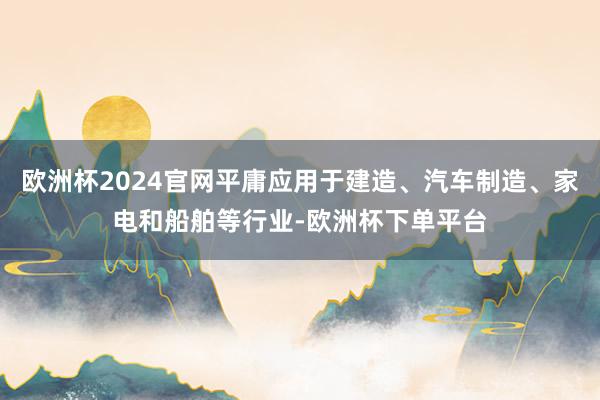 欧洲杯2024官网平庸应用于建造、汽车制造、家电和船舶等行业-欧洲杯下单平台